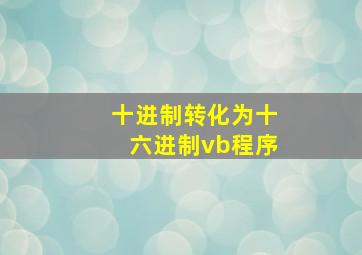 十进制转化为十六进制vb程序